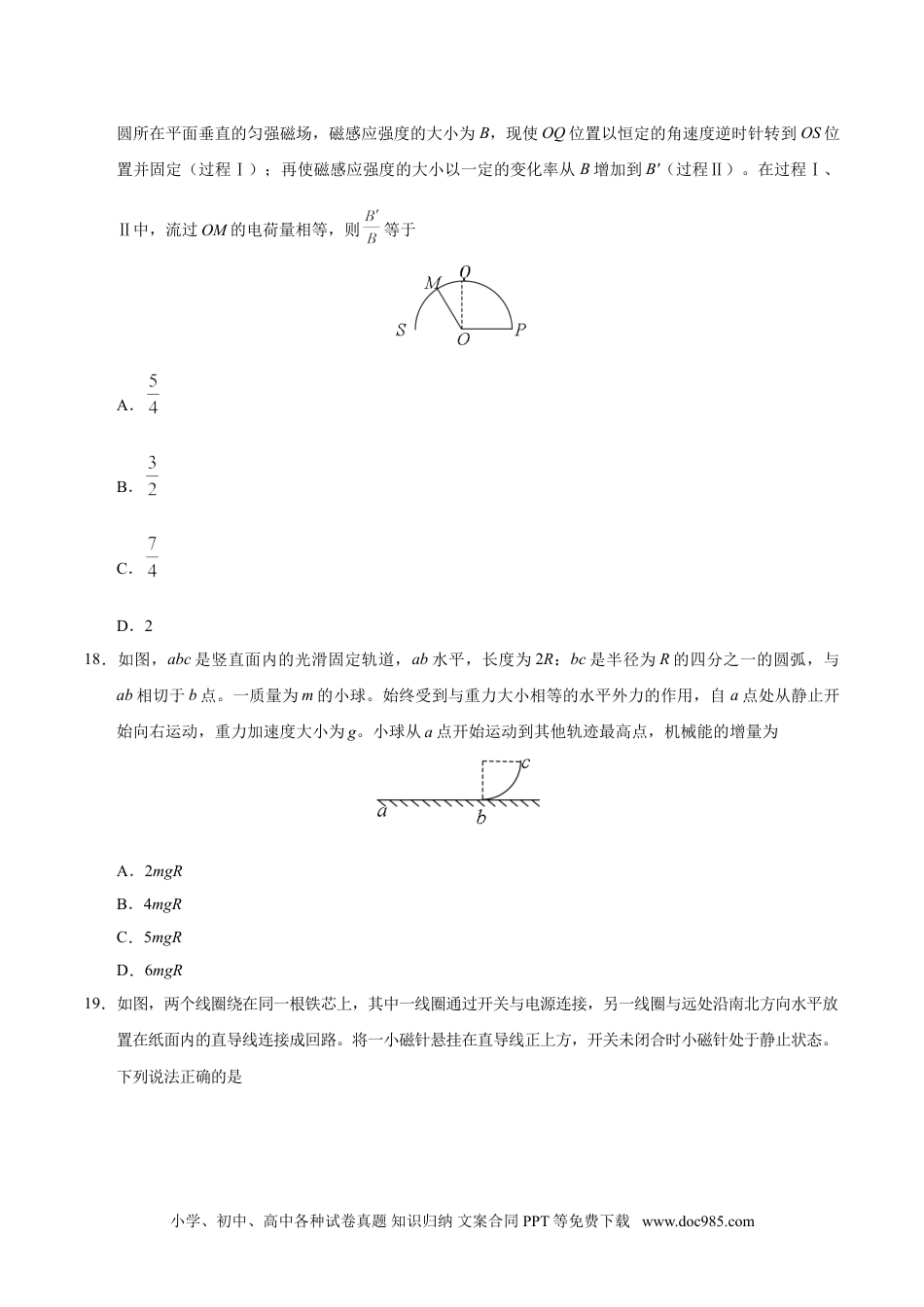 圆所在平面垂直的匀强磁场，磁感应强度的大小为 $B$，现使 $OQ$ 位置以恒定的角速度逆时针转到 $OS$ 位置并固定（过程Ⅰ）；再使磁感应强度的大小以一定的变化率从 $B$ 增加到 $B'$（过程Ⅱ）。在过程Ⅰ、Ⅱ中，流过 $OM$ 的电荷量相等，则 $\frac{B'}{B}$ 等于

M Q S O P

A．$\frac{5}{4}$

B．$\frac{3}{2}$

C．$\frac{7}{4}$

D．2

18．如图，$abc$ 是竖直面内的光滑固定轨道，$ab$ 水平，长度为 $2R$；$bc$ 是半径为 $R$ 的四分之一的圆弧，与 $ab$ 相切于 $b$ 点。一质量为 $m$ 的小球。始终受到与重力大小相等的水平外力的作用，自 $a$ 点处从静止开始向右运动，重力加速度大小为 $g$。小球从 $a$ 点开始运动到其他轨迹最高点，机械能的增量为

c a b

A．$2mgR$

B．$4mgR$

C．$5mgR$

D．$6mgR$

19．如图，两个线圈绕在同一根铁芯上，其中一线圈通过开关与电源连接，另一线圈与远处沿南北方向水平放置在纸面内的直导线连接成回路。将一小磁针悬挂在直导线正上方，开关未闭合时小磁针处于静止状态。下列说法正确的是

小学、初中、高中各种试卷真题 知识归纳 文案合同 PPT 等免费下载 www.doc985.com